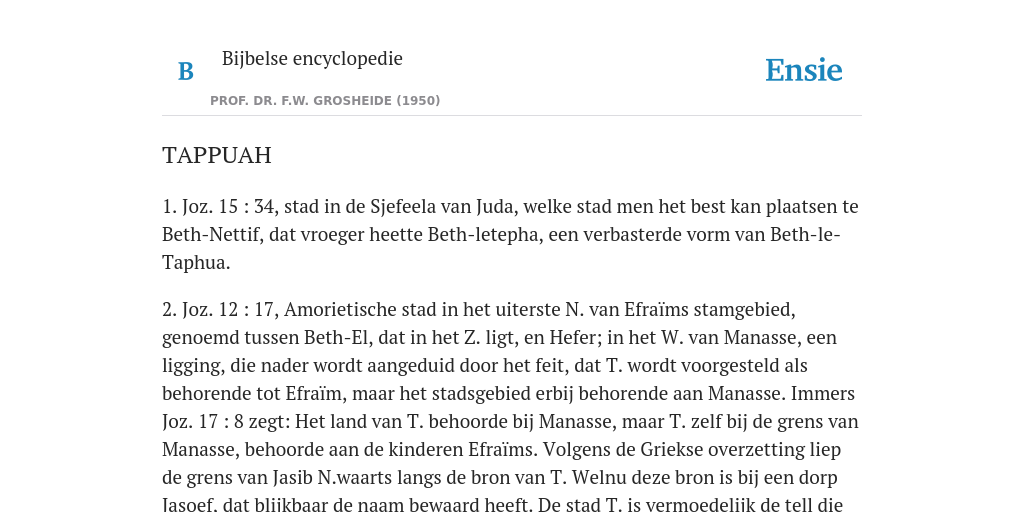 B

Bijbelse encyclopedie

PROF. DR. F.W. GROSHEIDE (1950)

Ensie

TAPPUAH

1. Joz. 15 : 34, stad in de Sjefeela van Juda, welke stad men het best kan plaatsen te Beth-Nettif, dat vroeger heette Beth-letepha, een verbasterde vorm van Beth-le-Taphua.

2. Joz. 12 : 17, Amorietische stad in het uiterste N. van Efraïms stamgebied, genoemd tussen Beth-El, dat in het Z. ligt, en Hefer; in het W. van Manasse, een ligging, die nader wordt aangeduid door het feit, dat T. wordt voorgesteld als behorende tot Efraïm, maar het stadsgebied erbij behorende aan Manasse. Immers Joz. 17 : 8 zegt: Het land van T. behoorde bij Manasse, maar T. zelf bij de grens van Manasse, behoorde aan de kinderen Efraïms. Volgens de Griekse overzetting liep de grens van Jasib N.waarts langs de bron van T. Welnu deze bron is bij een dorp Jasoef, dat blijkbaar de naam bewaard heeft. De stad T. is vermoedelijk de tell die